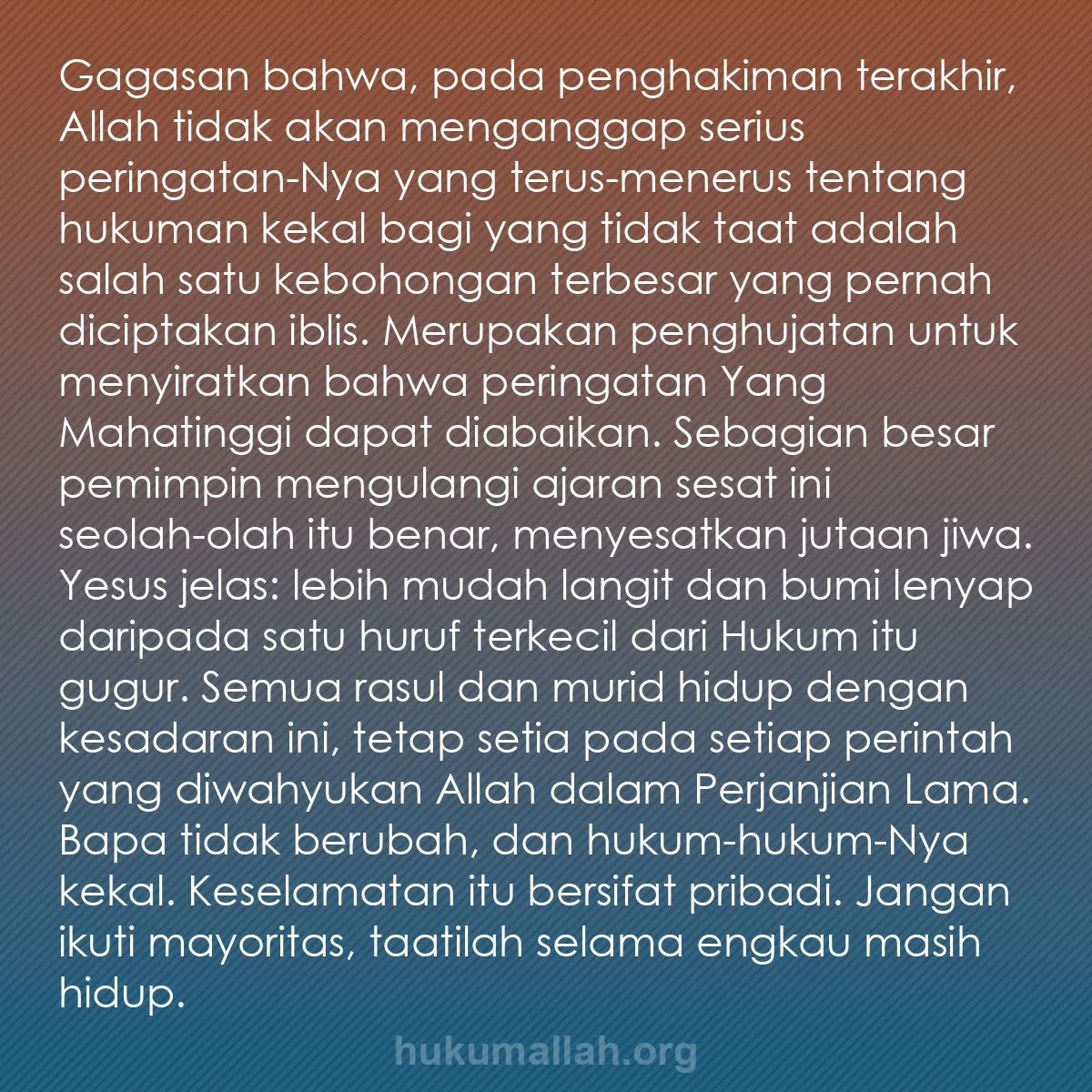 Gagasan bahwa, pada penghakiman terakhir, Allah tidak akan menganggap serius peringatan-Nya yang terus-menerus tentang hukuman kekal bagi yang tidak taat adalah salah satu kebohongan terbesar yang pernah diciptakan iblis. Merupakan penghujatan untuk menyiratkan bahwa peringatan Yang Mahatinggi dapat diabaikan. Sebagian besar pemimpin mengulangi ajaran sesat ini seolah-olah itu benar, menyesatkan jutaan jiwa. Yesus jelas: lebih mudah langit dan bumi lenyap daripada satu huruf terkecil dari Hukum itu gugur. Semua rasul dan murid hidup dengan kesadaran ini, tetap setia pada setiap perintah yang diwahyukan Allah dalam Perjanjian Lama. Bapa tidak berubah, dan hukum-hukum-Nya kekal. Keselamatan itu bersifat pribadi. Jangan ikuti mayoritas, taatilah selama engkau masih hidup.

hukumallah.org